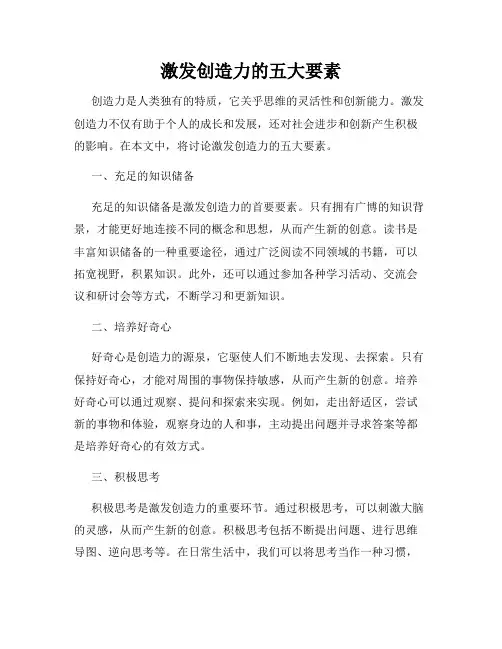 激发创造力的五大要素

创造力是人类独有的特质，它关乎思维的灵活性和创新能力。激发创造力不仅有助于个人的成长和发展，还对社会进步和创新产生积极的影响。在本文中，将讨论激发创造力的五大要素。

一、充足的知识储备

充足的知识储备是激发创造力的首要要素。只有拥有广博的知识背景，才能更好地连接不同的概念和思想，从而产生新的创意。读书是丰富知识储备的一种重要途径，通过广泛阅读不同领域的书籍，可以拓宽视野，积累知识。此外，还可以通过参加各种学习活动、交流会议和研讨会等方式，不断学习和更新知识。

二、培养好奇心

好奇心是创造力的源泉，它驱使人们不断地去发现、去探索。只有保持好奇心，才能对周围的事物保持敏感，从而产生新的创意。培养好奇心可以通过观察、提问和探索来实现。例如，走出舒适区，尝试新的事物和体验，观察身边的人和事，主动提出问题并寻求答案等都是培养好奇心的有效方式。

三、积极思考

积极思考是激发创造力的重要环节。通过积极思考，可以刺激大脑的灵感，从而产生新的创意。积极思考包括不断提出问题、进行思维导图、逆向思考等。在日常生活中，我们可以将思考当作一种习惯，